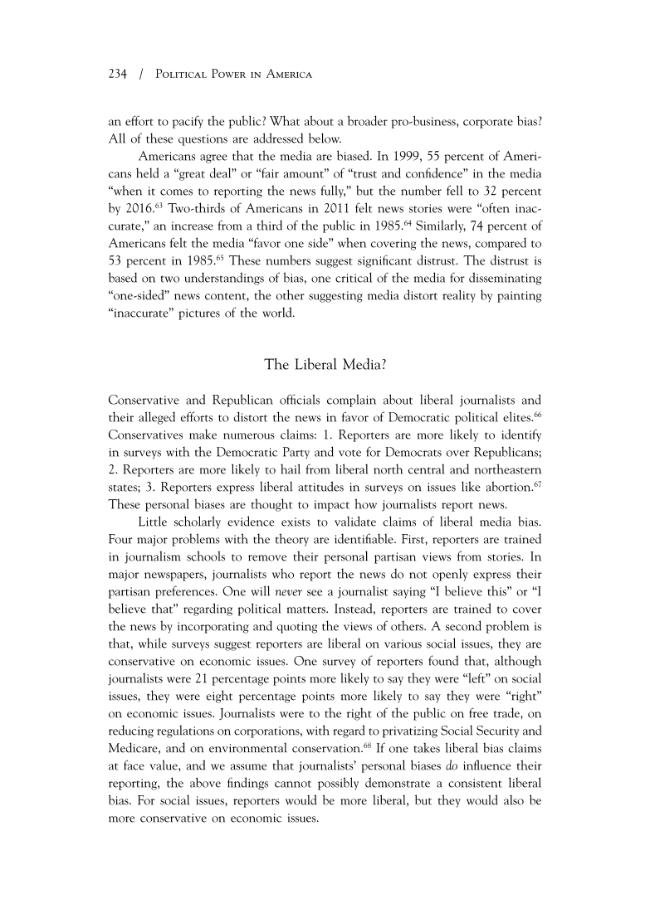 234 / Political Power in America

an effort to pacify the public? What about a broader pro-business, corporate bias? All of these questions are addressed below.

Americans agree that the media are biased. In 1999, 55 percent of Americans held a "great deal" or "fair amount" of "trust and confidence" in the media "when it comes to reporting the news fully," but the number fell to 32 percent by 2016.$^{63}$ Two-thirds of Americans in 2011 felt news stories were "often inaccurate," an increase from a third of the public in 1985.$^{64}$ Similarly, 74 percent of Americans felt the media "favor one side" when covering the news, compared to 53 percent in 1985.$^{65}$ These numbers suggest significant distrust. The distrust is based on two understandings of bias, one critical of the media for disseminating "one-sided" news content, the other suggesting media distort reality by painting "inaccurate" pictures of the world.

The Liberal Media?

Conservative and Republican officials complain about liberal journalists and their alleged efforts to distort the news in favor of Democratic political elites.$^{66}$ Conservatives make numerous claims: 1. Reporters are more likely to identify in surveys with the Democratic Party and vote for Democrats over Republicans; 2. Reporters are more likely to hail from liberal north central and northeastern states; 3. Reporters express liberal attitudes in surveys on issues like abortion.$^{67}$ These personal biases are thought to impact how journalists report news.

Little scholarly evidence exists to validate claims of liberal media bias. Four major problems with the theory are identifiable. First, reporters are trained in journalism schools to remove their personal partisan views from stories. In major newspapers, journalists who report the news do not openly express their partisan preferences. One will never see a journalist saying "I believe this" or "I believe that" regarding political matters. Instead, reporters are trained to cover the news by incorporating and quoting the views of others. A second problem is that, while surveys suggest reporters are liberal on various social issues, they are conservative on economic issues. One survey of reporters found that, although journalists were 21 percentage points more likely to say they were "left" on social issues, they were eight percentage points more likely to say they were "right" on economic issues. Journalists were to the right of the public on free trade, on reducing regulations on corporations, with regard to privatizing Social Security and Medicare, and on environmental conservation.$^{68}$ If one takes liberal bias claims at face value, and we assume that journalists' personal biases do influence their reporting, the above findings cannot possibly demonstrate a consistent liberal bias. For social issues, reporters would be more liberal, but they would also be more conservative on economic issues.